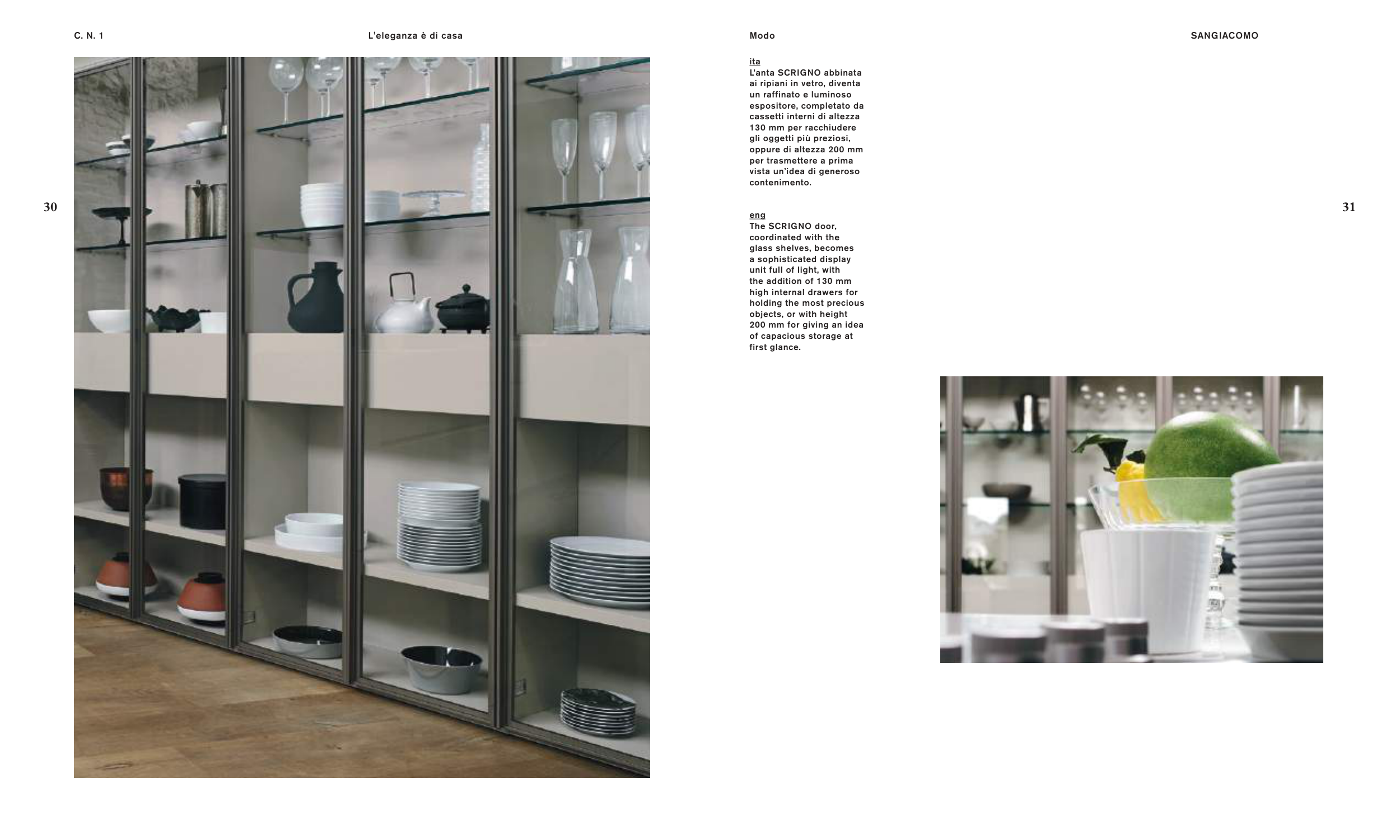 C. N. 1

L'eleganza è di casa

30

Modo

SANGIACOMO

ita
L'anta SCRIGNO abbinata ai ripiani in vetro, diventa un raffinato e luminoso espositore, completato da cassetti interni di altezza 130 mm per racchiudere gli oggetti più preziosi, oppure di altezza 200 mm per trasmettere a prima vista un'idea di generoso contenimento.

eng
The SCRIGNO door, coordinated with the glass shelves, becomes a sophisticated display unit full of light, with the addition of 130 mm high internal drawers for holding the most precious objects, or with height 200 mm for giving an idea of capacious storage at first glance.

31